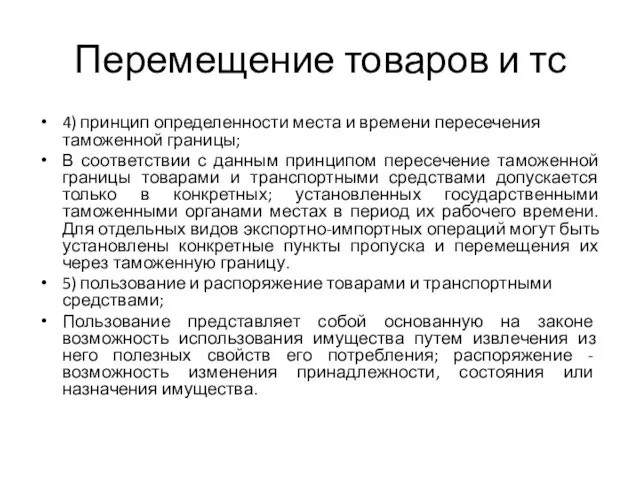 Перемещение товаров и тс

• 4) принцип определенности места и времени пересечения таможенной границы;
• В соответствии с данным принципом пересечение таможенной границы товарами и транспортными средствами допускается только в конкретных; установленных государственными таможенными органами местах в период их рабочего времени. Для отдельных видов экспортно-импортных операций могут быть установлены конкретные пункты пропуска и перемещения их через таможенную границу.
• 5) пользование и распоряжение товарами и транспортными средствами;
• Пользование представляет собой основанную на законе возможность использования имущества путем извлечения из него полезных свойств его потребления; распоряжение - возможность изменения принадлежности, состояния или назначения имущества.